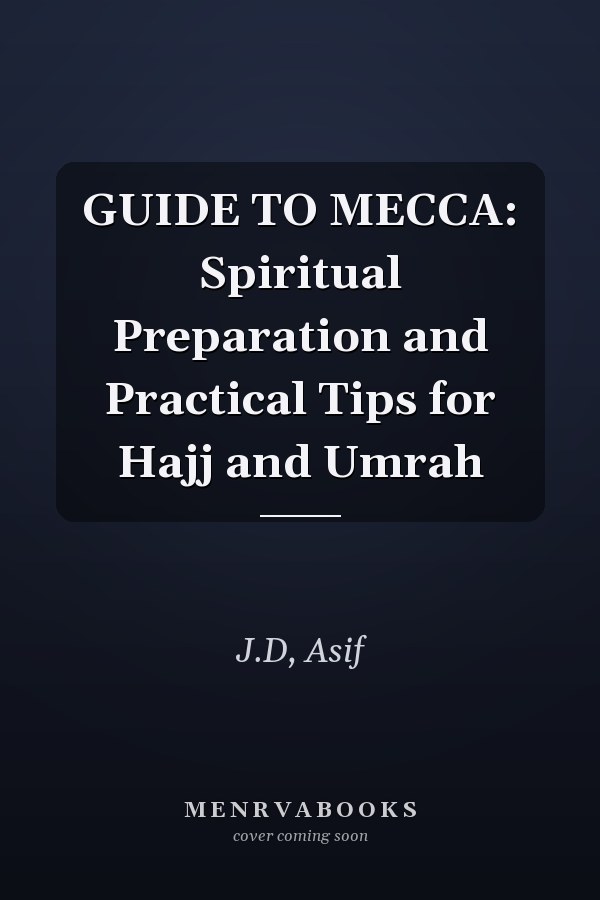 GUIDE TO MECCA: Spiritual Preparation and Practical Tips for Hajj and Umrah

J.D, Asif

MENRVABOOKS
cover coming soon